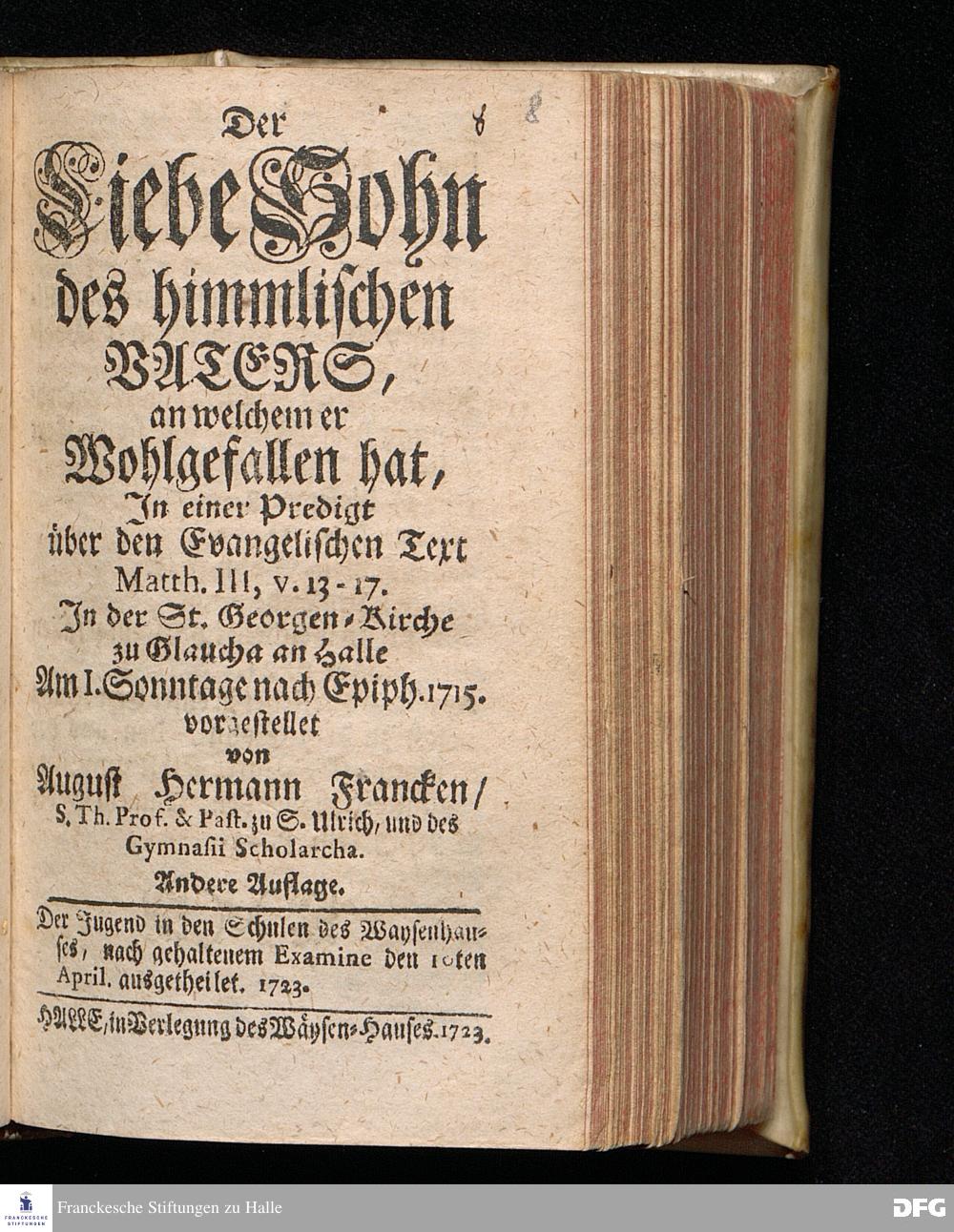 8

Der
Liebe Sohn
des himmlischen
VATERS,
an welchem er
Wohlgefallen hat,
In einer Predigt
über den Evangelischen Text
Matth. III, v. 13-17.
In der St. Georgen-Kirche
zu Glaucha an Halle
Am I. Sonntage nach Epiph. 1715.
vorgestellet
von
August Hermann Francken/
S. Th. Prof. & Past. zu S. Ulrich, und des
Gymnasii Scholarcha.
Andere Auflage.

Der Jugend in den Schulen des Waysenhauses, nach gehaltenem Examine den 10ten April. ausgetheilet. 1723.

HALLE, in Verlegung des Wäysen-Hauses. 1723.

FRANCKESCHE STIFTUNGEN
Franckesche Stiftungen zu Halle
DFG